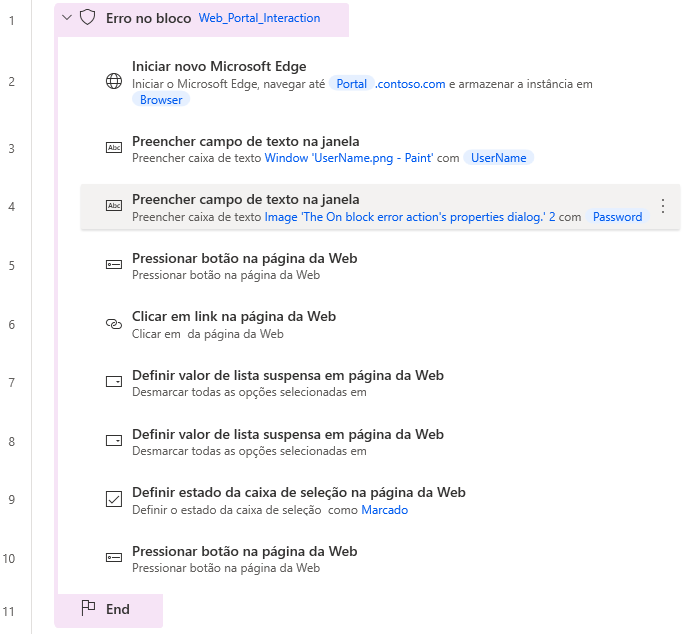 1 Erro no bloco Web_Portal_Interaction

2 Iniciar novo Microsoft Edge
Iniciar o Microsoft Edge, navegar até Portal .contoso.com e armazenar a instância em Browser

3 Preencher campo de texto na janela
Preencher caixa de texto Window 'UserName.png - Paint' com UserName

4 Preencher campo de texto na janela
Preencher caixa de texto Image 'The On block error action's properties dialog.' 2 com Password

5 Pressionar botão na página da Web
Pressionar botão na página da Web

6 Clicar em link na página da Web
Clicar em da página da Web

7 Definir valor de lista suspensa em página da Web
Desmarcar todas as opções selecionadas em

8 Definir valor de lista suspensa em página da Web
Desmarcar todas as opções selecionadas em

9 Definir estado da caixa de seleção na página da Web
Definir o estado da caixa de seleção como Marcado

10 Pressionar botão na página da Web
Pressionar botão na página da Web

11 End